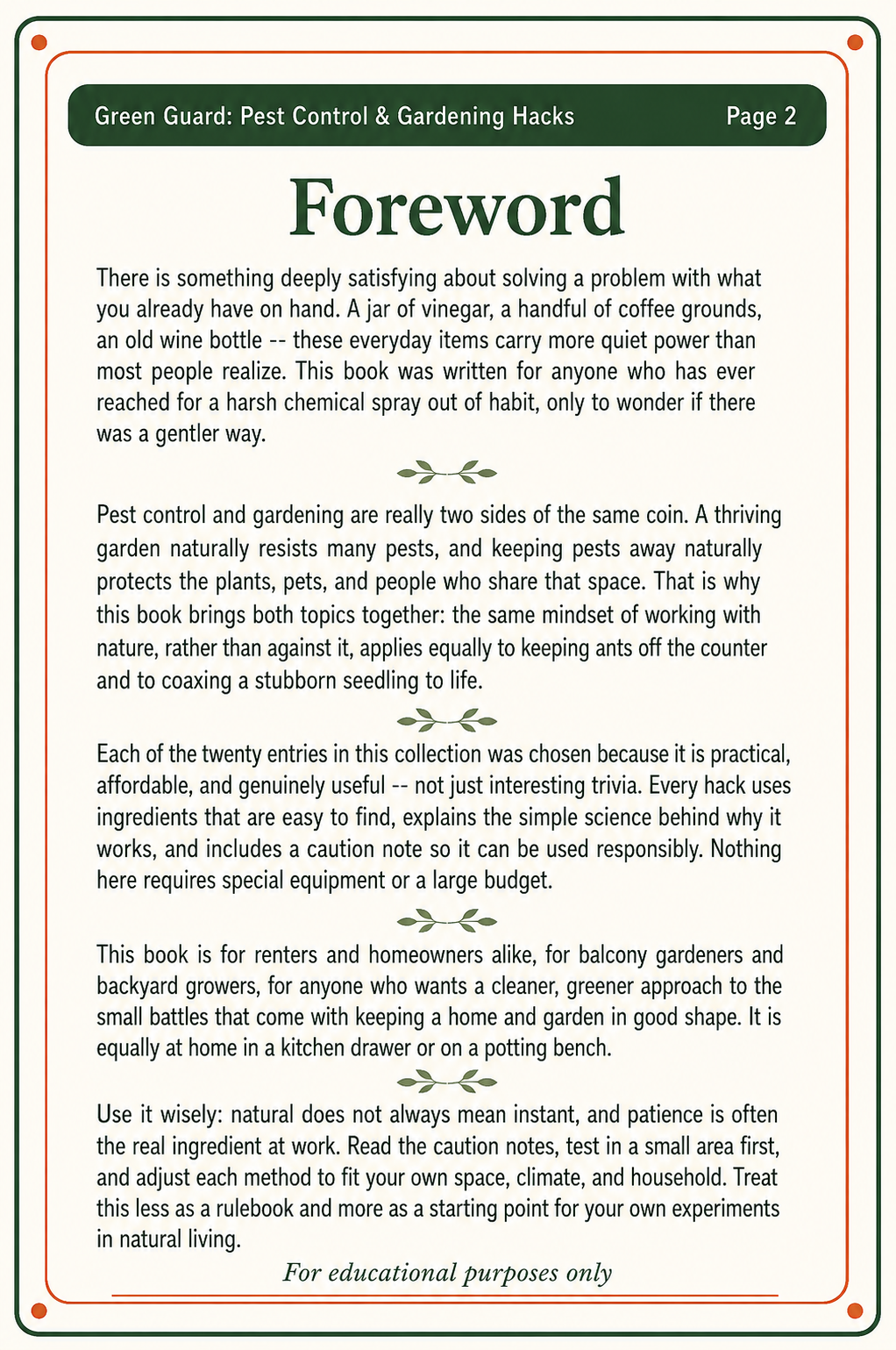 Green Guard: Pest Control & Gardening Hacks

Page 2

Foreword

There is something deeply satisfying about solving a problem with what you already have on hand. A jar of vinegar, a handful of coffee grounds, an old wine bottle -- these everyday items carry more quiet power than most people realize. This book was written for anyone who has ever reached for a harsh chemical spray out of habit, only to wonder if there was a gentler way.

Pest control and gardening are really two sides of the same coin. A thriving garden naturally resists many pests, and keeping pests away naturally protects the plants, pets, and people who share that space. That is why this book brings both topics together: the same mindset of working with nature, rather than against it, applies equally to keeping ants off the counter and to coaxing a stubborn seedling to life.

Each of the twenty entries in this collection was chosen because it is practical, affordable, and genuinely useful -- not just interesting trivia. Every hack uses ingredients that are easy to find, explains the simple science behind why it works, and includes a caution note so it can be used responsibly. Nothing here requires special equipment or a large budget.

This book is for renters and homeowners alike, for balcony gardeners and backyard growers, for anyone who wants a cleaner, greener approach to the small battles that come with keeping a home and garden in good shape. It is equally at home in a kitchen drawer or on a potting bench.

Use it wisely: natural does not always mean instant, and patience is often the real ingredient at work. Read the caution notes, test in a small area first, and adjust each method to fit your own space, climate, and household. Treat this less as a rulebook and more as a starting point for your own experiments in natural living.

For educational purposes only